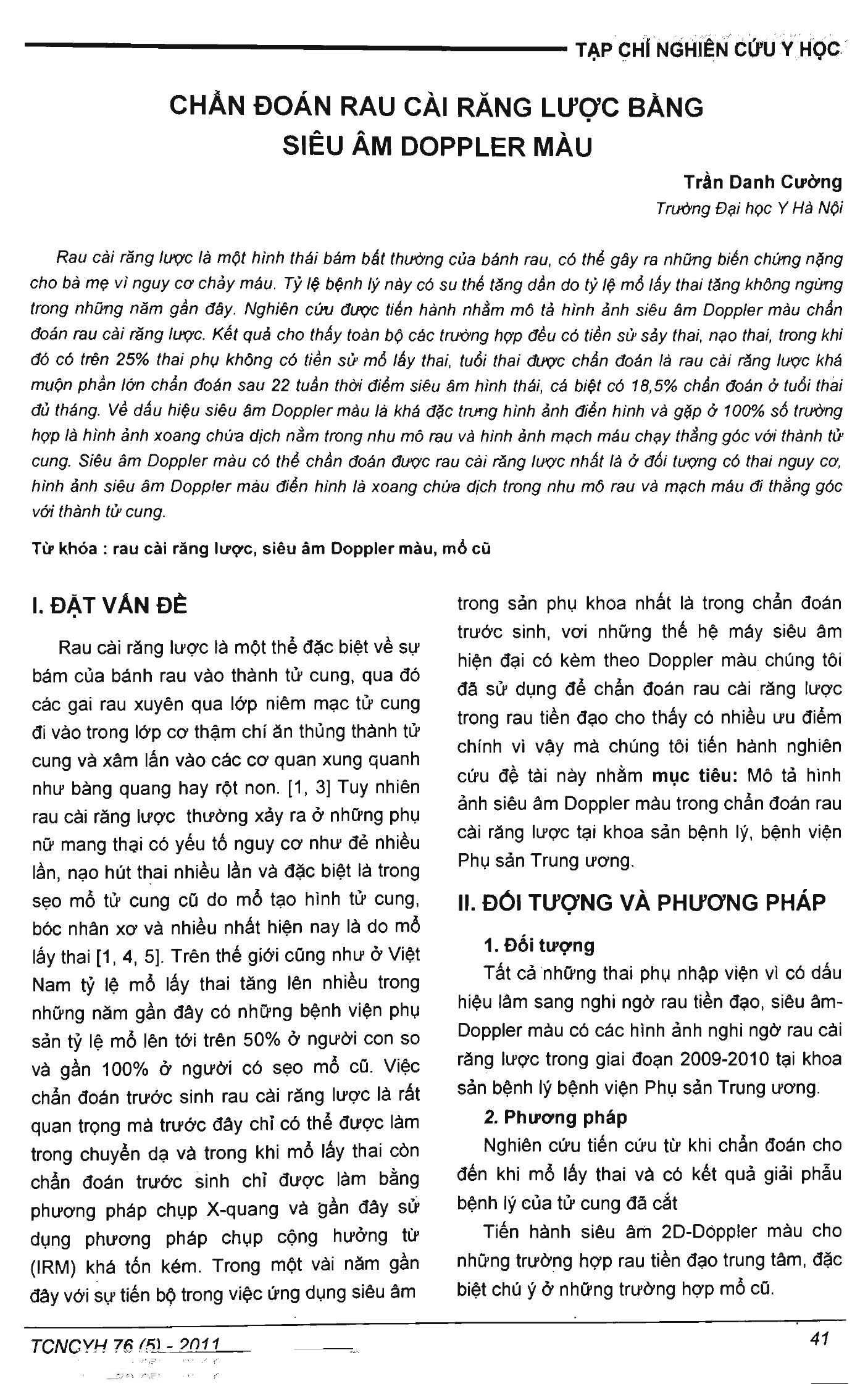 TẠP CHÍ NGHIÊN CỨU Y HỌC

CHẨN ĐOÁN RAU CÀI RĂNG LƯỢC BẰNG SIÊU ÂM DOPPLER MÀU

Trần Danh Cường

Trường Đại học Y Hà Nội

Rau cài răng lược là một hình thái bám bất thường của bánh rau, có thể gây ra những biến chứng nặng cho bà mẹ vì nguy cơ chảy máu. Tỷ lệ bệnh lý này có su thế tăng dần do tỷ lệ mổ lấy thai tăng không ngừng trong những năm gần đây. Nghiên cứu được tiến hành nhằm mô tả hình ảnh siêu âm Doppler màu chẩn đoán rau cài răng lược. Kết quả cho thấy toàn bộ các trường hợp đều có tiền sử sảy thai, nạo thai, trong khi đó có trên 25% thai phụ không có tiền sử mổ lấy thai, tuổi thai được chẩn đoán là rau cài răng lược khá muộn phần lớn chẩn đoán sau 22 tuần thời điểm siêu âm hình thái, cá biệt có 18,5% chẩn đoán ở tuổi thai đủ tháng. Về dấu hiệu siêu âm Doppler màu là khá đặc trưng hình ảnh điển hình và gặp ở 100% số trường hợp là hình ảnh xoang chứa dịch nằm trong nhu mô rau và hình ảnh mạch máu chạy thẳng góc với thành tử cung. Siêu âm Doppler màu có thể chẩn đoán được rau cài răng lược nhất là ở đối tượng có thai nguy cơ, hình ảnh siêu âm Doppler màu điển hình là xoang chứa dịch trong nhu mô rau và mạch máu đi thẳng góc với thành tử cung.

Từ khóa : rau cài răng lược, siêu âm Doppler màu, mổ cũ

I. ĐẶT VẤN ĐỀ

Rau cài răng lược là một thể đặc biệt về sự bám của bánh rau vào thành tử cung, qua đó các gai rau xuyên qua lớp niêm mạc tử cung đi vào trong lớp cơ thậm chí ăn thủng thành tử cung và xâm lấn vào các cơ quan xung quanh như bàng quang hay rột non. [1, 3] Tuy nhiên rau cài răng lược thường xảy ra ở những phụ nữ mang thại có yếu tố nguy cơ như đẻ nhiều lần, nạo hút thai nhiều lần và đặc biệt là trong sẹo mổ tử cung cũ do mổ tạo hình tử cung, bóc nhân xơ và nhiều nhất hiện nay là do mổ lấy thai [1, 4, 5]. Trên thế giới cũng như ở Việt Nam tỷ lệ mổ lấy thai tăng lên nhiều trong những năm gần đây có những bệnh viện phụ sản tỷ lệ mổ lên tới trên 50% ở người con so và gần 100% ở người có sẹo mổ cũ. Việc chẩn đoán trước sinh rau cài răng lược là rất quan trọng mà trước đây chỉ có thể được làm trong chuyển dạ và trong khi mổ lấy thai còn chẩn đoán trước sinh chỉ được làm bằng phương pháp chụp X-quang và gần đây sử dụng phương pháp chụp cộng hưởng từ (IRM) khá tốn kém. Trong một vài năm gần đây với sự tiến bộ trong việc ứng dụng siêu âm trong sản phụ khoa nhất là trong chẩn đoán trước sinh, vơi những thế hệ máy siêu âm hiện đại có kèm theo Doppler màu chúng tôi đã sử dụng để chẩn đoán rau cài răng lược trong rau tiền đạo cho thấy có nhiều ưu điểm chính vì vậy mà chúng tôi tiến hành nghiên cứu đề tài này nhằm mục tiêu: Mô tả hình ảnh siêu âm Doppler màu trong chẩn đoán rau cài răng lược tại khoa sản bệnh lý, bệnh viện Phụ sản Trung ương.

II. ĐỐI TƯỢNG VÀ PHƯƠNG PHÁP

1. Đối tượng

Tất cả những thai phụ nhập viện vì có dấu hiệu lâm sang nghi ngờ rau tiền đạo, siêu âm-Doppler màu có các hình ảnh nghi ngờ rau cài răng lược trong giai đoạn 2009-2010 tại khoa sản bệnh lý bệnh viện Phụ sản Trung ương.

2. Phương pháp

Nghiên cứu tiến cứu từ khi chẩn đoán cho đến khi mổ lấy thai và có kết quả giải phẫu bệnh lý của tử cung đã cắt

Tiến hành siêu âm 2D-Doppler màu cho những trường hợp rau tiền đạo trung tâm, đặc biệt chú ý ở những trường hợp mổ cũ.

TCNCYH 76 (5) - 2011

41